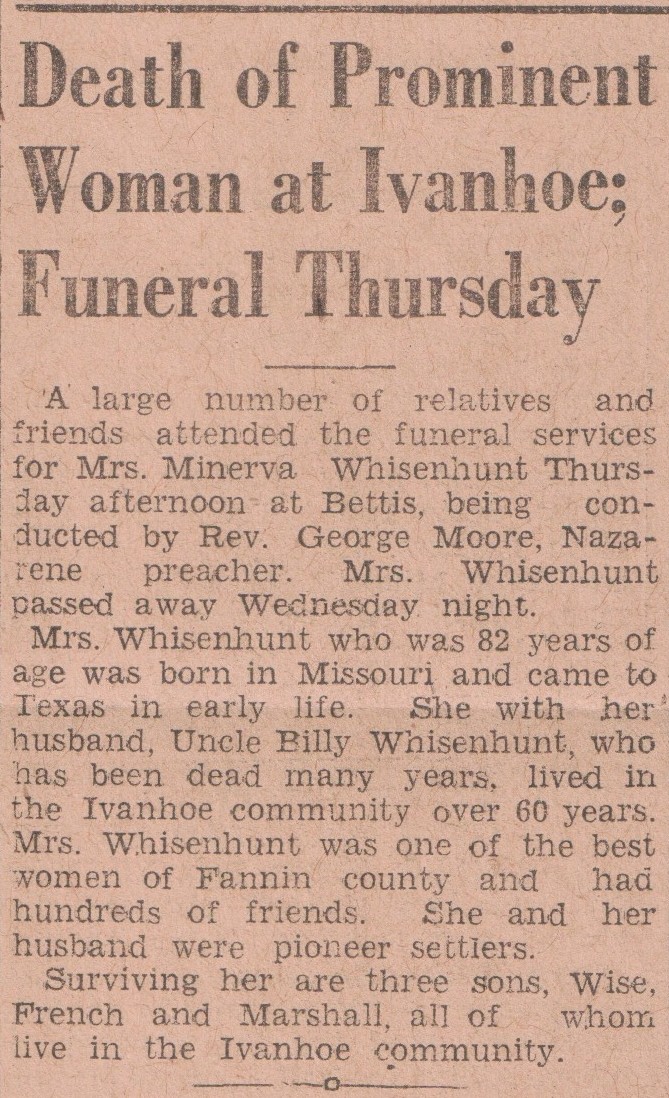 Death of Prominent Woman at Ivanhoe; Funeral Thursday

A large number of relatives and friends attended the funeral services for Mrs. Minerva Whisenhunt Thursday afternoon at Bettis, being conducted by Rev. George Moore, Nazarene preacher. Mrs. Whisenhunt passed away Wednesday night.

Mrs. Whisenhunt who was 82 years of age was born in Missouri and came to Texas in early life. She with her husband, Uncle Billy Whisenhunt, who has been dead many years, lived in the Ivanhoe community over 60 years. Mrs. Whisenhunt was one of the best women of Fannin county and had hundreds of friends. She and her husband were pioneer settlers.

Surviving her are three sons, Wise, French and Marshall, all of whom live in the Ivanhoe community.